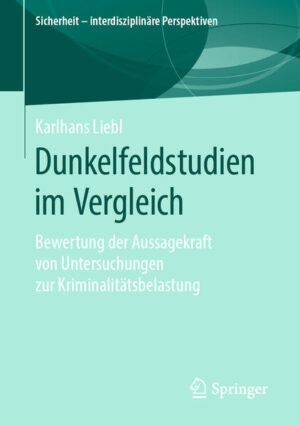 Sicherheit – interdisziplinäre Perspektiven

Karlhans Liebl

Dunkelfeldstudien im Vergleich

Bewertung der Aussagekraft von Untersuchungen zur Kriminalitätsbelastung

Springer